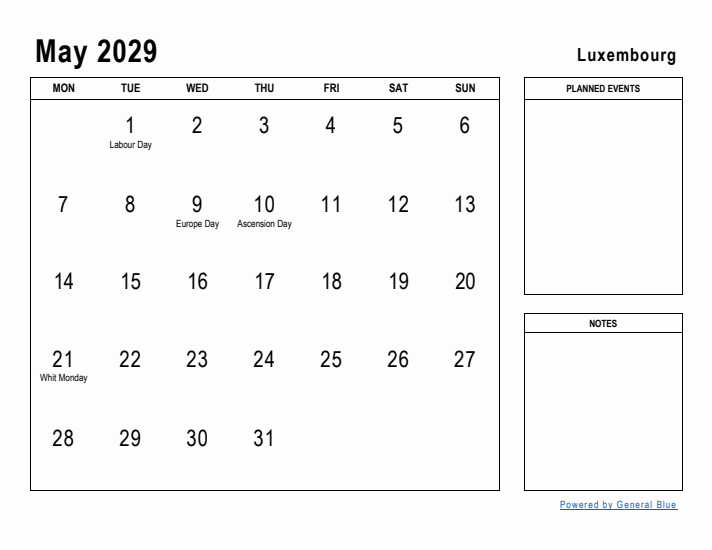 May 2029

Luxembourg

| MON | TUE | WED | THU | FRI | SAT | SUN |
|---|---|---|---|---|---|---|
| | 1 Labour Day | 2 | 3 | 4 | 5 | 6 |
| 7 | 8 | 9 Europe Day | 10 Ascension Day | 11 | 12 | 13 |
| 14 | 15 | 16 | 17 | 18 | 19 | 20 |
| 21 Whit Monday | 22 | 23 | 24 | 25 | 26 | 27 |
| 28 | 29 | 30 | 31 | | | |

PLANNED EVENTS

NOTES

Powered by General Blue